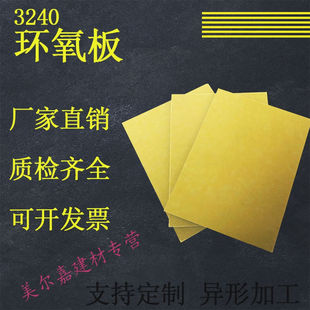 3240
环氧板

厂家直销

质检齐全

可开发票

美尔嘉建材专营

支持定制 异形加工